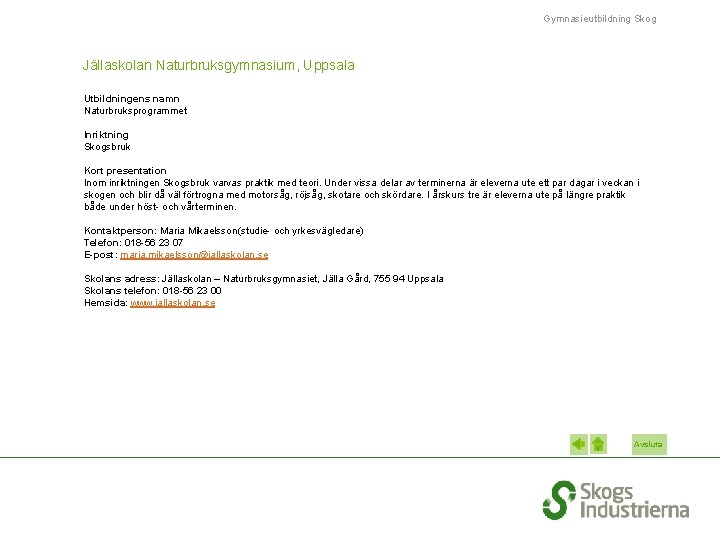 Gymnasieutbildning Skog

Jällaskolan Naturbruksgymnasium, Uppsala

Utbildningens namn
Naturbruksprogrammet

Inriktning
Skogsbruk

Kort presentation
Inom inriktningen Skogsbruk varvas praktik med teori. Under vissa delar av terminerna är eleverna ute ett par dagar i veckan i skogen och blir då väl förtrogna med motorsåg, röjsåg, skotare och skördare. I årskurs tre är eleverna ute på längre praktik både under höst- och vårterminen.

Kontaktperson: Maria Mikaelsson(studie- och yrkesvägledare)
Telefon: 018-56 23 07
E-post: maria.mikaelsson@jallaskolan.se

Skolans adress: Jällaskolan – Naturbruksgymnasiet, Jälla Gård, 755 94 Uppsala
Skolans telefon: 018-56 23 00
Hemsida: www.jallaskolan.se

Avsluta

Skogs Industrierna